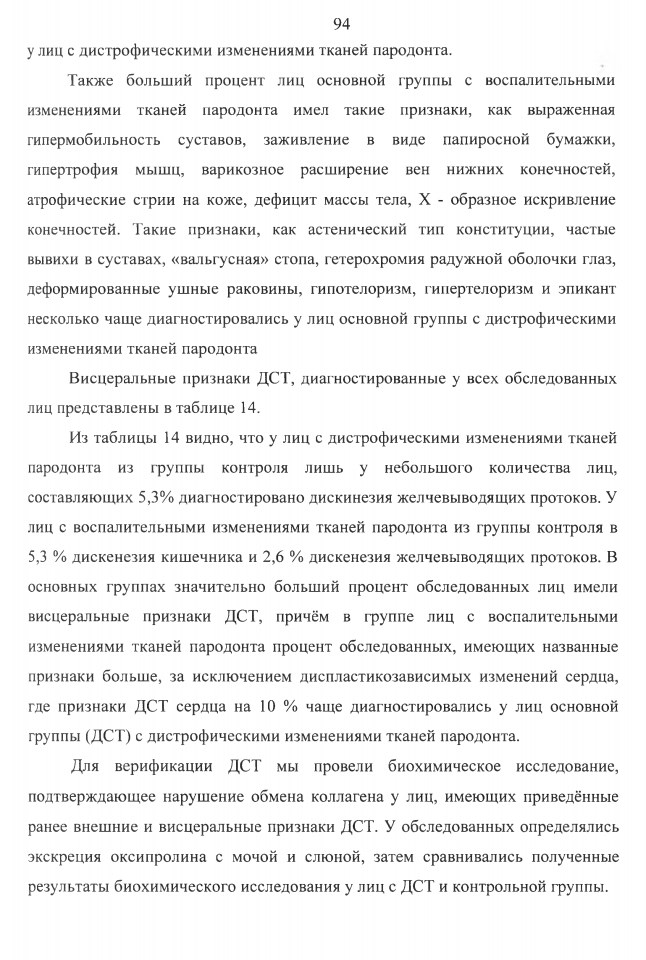 94

у лиц с дистрофическими изменениями тканей пародонта.

Также больший процент лиц основной группы с воспалительными изменениями тканей пародонта имел такие признаки, как выраженная гипермобильность суставов, заживление в виде папиросной бумажки, гипертрофия мышц, варикозное расширение вен нижних конечностей, атрофические стрии на коже, дефицит массы тела, Х - образное искривление конечностей. Такие признаки, как астенический тип конституции, частые вывихи в суставах, «вальгусная» стопа, гетерохромия радужной оболочки глаз, деформированные ушные раковины, гипотелоризм, гипертелоризм и эпикант несколько чаще диагностировались у лиц основной группы с дистрофическими изменениями тканей пародонта

Висцеральные признаки ДСТ, диагностированные у всех обследованных лиц представлены в таблице 14.

Из таблицы 14 видно, что у лиц с дистрофическими изменениями тканей пародонта из группы контроля лишь у небольшого количества лиц, составляющих 5,3% диагностировано дискинезия желчевыводящих протоков. У лиц с воспалительными изменениями тканей пародонта из группы контроля в 5,3 % дискенезия кишечника и 2,6 % дискенезия желчевыводящих протоков. В основных группах значительно больший процент обследованных лиц имели висцеральные признаки ДСТ, причём в группе лиц с воспалительными изменениями тканей пародонта процент обследованных, имеющих названные признаки больше, за исключением диспластикозависимых изменений сердца, где признаки ДСТ сердца на 10 % чаще диагностировались у лиц основной группы (ДСТ) с дистрофическими изменениями тканей пародонта.

Для верификации ДСТ мы провели биохимическое исследование, подтверждающее нарушение обмена коллагена у лиц, имеющих приведённые ранее внешние и висцеральные признаки ДСТ. У обследованных определялись экскреция оксипролина с мочой и слюной, затем сравнивались полученные результаты биохимического исследования у лиц с ДСТ и контрольной группы.